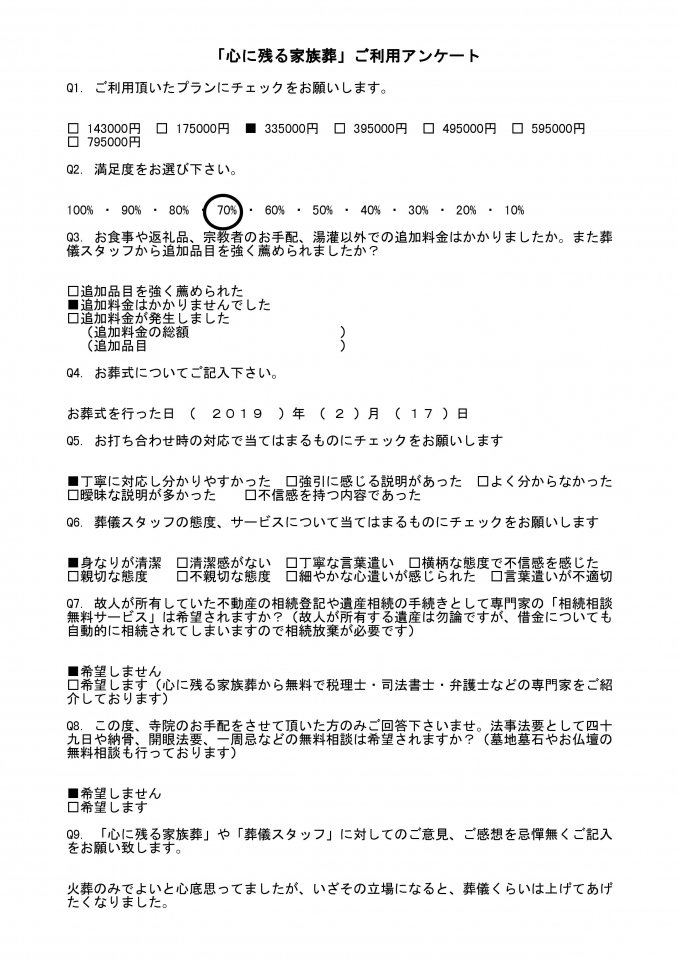 「心に残る家族葬」ご利用アンケート

Q1. ご利用頂いたプランにチェックをお願いします。

□ 143000円 □ 175000円 ■ 335000円 □ 395000円 □ 495000円 □ 595000円
□ 795000円

Q2. 満足度をお選び下さい。

100% ・ 90% ・ 80% ・ 70% ・ 60% ・ 50% ・ 40% ・ 30% ・ 20% ・ 10%

Q3. お食事や返礼品、宗教者のお手配、湯灌以外での追加料金はかかりましたか。また葬儀スタッフから追加品目を強く薦められましたか？

□追加品目を強く薦められた
■追加料金はかかりませんでした
□追加料金が発生しました
（追加料金の総額 ）
（追加品目 ）

Q4. お葬式についてご記入下さい。

お葬式を行った日 （ 2019 ）年 （ 2 ）月 （ 17 ）日

Q5. お打ち合わせ時の対応で当てはまるものにチェックをお願いします

■丁寧に対応し分かりやすかった □強引に感じる説明があった □よく分からなかった
□曖昧な説明が多かった □不信感を持つ内容であった

Q6. 葬儀スタッフの態度、サービスについて当てはまるものにチェックをお願いします

■身なりが清潔 □清潔感がない □丁寧な言葉遣い □横柄な態度で不信感を感じた
□親切な態度 □不親切な態度 □細やかな心遣いが感じられた □言葉遣いが不適切

Q7. 故人が所有していた不動産の相続登記や遺産相続の手続きとして専門家の「相続相談無料サービス」は希望されますか？（故人が所有する遺産は勿論ですが、借金についても自動的に相続されてしまいますので相続放棄が必要です）

■希望しません
□希望します（心に残る家族葬から無料で税理士・司法書士・弁護士などの専門家をご紹介しております）

Q8. この度、寺院のお手配をさせて頂いた方のみご回答下さいませ。法事法要として四十九日や納骨、開眼法要、一周忌などの無料相談は希望されますか？（墓地墓石やお仏壇の無料相談も行っております）

■希望しません
□希望します

Q9. 「心に残る家族葬」や「葬儀スタッフ」に対してのご意見、ご感想を忌憚無くご記入をお願い致します。

火葬のみでよいと心底思ってましたが、いざその立場になると、葬儀くらいは上げてあげたくなりました。